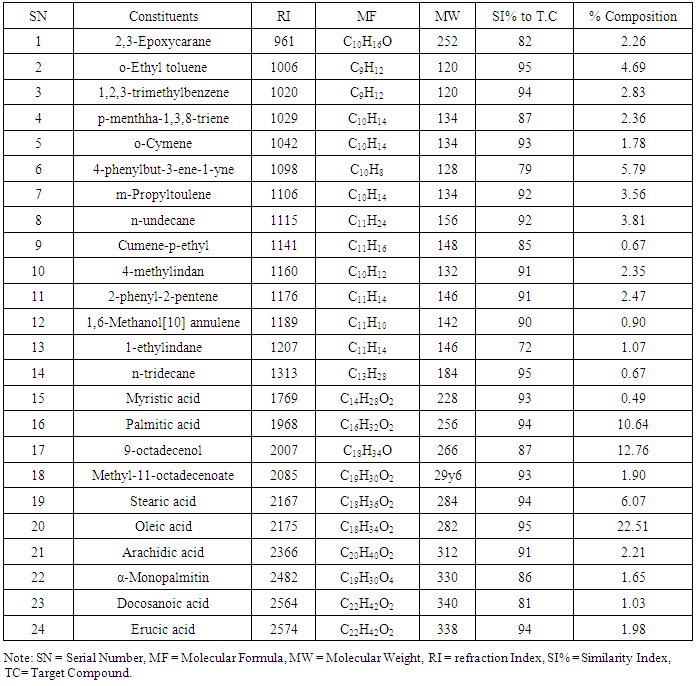 | SN | Constituents | RI | MF | MW | SI% to T.C | % Composition |
|---|---|---|---|---|---|---|
| 1 | 2,3-Epoxycarane | 961 | $C_{10}H_{16}O$ | 252 | 82 | 2.26 |
| 2 | o-Ethyl toluene | 1006 | $C_9H_{12}$ | 120 | 95 | 4.69 |
| 3 | 1,2,3-trimethylbenzene | 1020 | $C_9H_{12}$ | 120 | 94 | 2.83 |
| 4 | p-menthha-1,3,8-triene | 1029 | $C_{10}H_{14}$ | 134 | 87 | 2.36 |
| 5 | o-Cymene | 1042 | $C_{10}H_{14}$ | 134 | 93 | 1.78 |
| 6 | 4-phenylbut-3-ene-1-yne | 1098 | $C_{10}H_8$ | 128 | 79 | 5.79 |
| 7 | m-Propyltoulene | 1106 | $C_{10}H_{14}$ | 134 | 92 | 3.56 |
| 8 | n-undecane | 1115 | $C_{11}H_{24}$ | 156 | 92 | 3.81 |
| 9 | Cumene-p-ethyl | 1141 | $C_{11}H_{16}$ | 148 | 85 | 0.67 |
| 10 | 4-methylindan | 1160 | $C_{10}H_{12}$ | 132 | 91 | 2.35 |
| 11 | 2-phenyl-2-pentene | 1176 | $C_{11}H_{14}$ | 146 | 91 | 2.47 |
| 12 | 1,6-Methanol[10] annulene | 1189 | $C_{11}H_{10}$ | 142 | 90 | 0.90 |
| 13 | 1-ethylindane | 1207 | $C_{11}H_{14}$ | 146 | 72 | 1.07 |
| 14 | n-tridecane | 1313 | $C_{13}H_{28}$ | 184 | 95 | 0.67 |
| 15 | Myristic acid | 1769 | $C_{14}H_{28}O_2$ | 228 | 93 | 0.49 |
| 16 | Palmitic acid | 1968 | $C_{16}H_{32}O_2$ | 256 | 94 | 10.64 |
| 17 | 9-octadecenol | 2007 | $C_{18}H_{34}O$ | 266 | 87 | 12.76 |
| 18 | Methyl-11-octadecenoate | 2085 | $C_{19}H_{30}O_2$ | 29y6 | 93 | 1.90 |
| 19 | Stearic acid | 2167 | $C_{18}H_{36}O_2$ | 284 | 94 | 6.07 |
| 20 | Oleic acid | 2175 | $C_{18}H_{34}O_2$ | 282 | 95 | 22.51 |
| 21 | Arachidic acid | 2366 | $C_{20}H_{40}O_2$ | 312 | 91 | 2.21 |
| 22 | α-Monopalmitin | 2482 | $C_{19}H_{30}O_4$ | 330 | 86 | 1.65 |
| 23 | Docosanoic acid | 2564 | $C_{22}H_{42}O_2$ | 340 | 81 | 1.03 |
| 24 | Erucic acid | 2574 | $C_{22}H_{42}O_2$ | 338 | 94 | 1.98 |

Note: SN = Serial Number, MF = Molecular Formula, MW = Molecular Weight, RI = refraction Index, SI% = Similarity Index, TC= Target Compound.